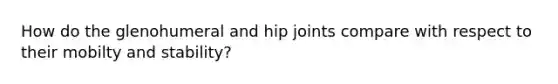 How do the glenohumeral and hip joints compare with respect to their mobilty and stability?